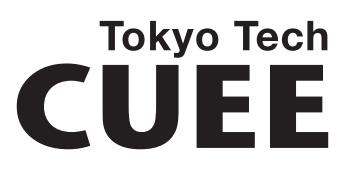 Tokyo Tech
CUEE